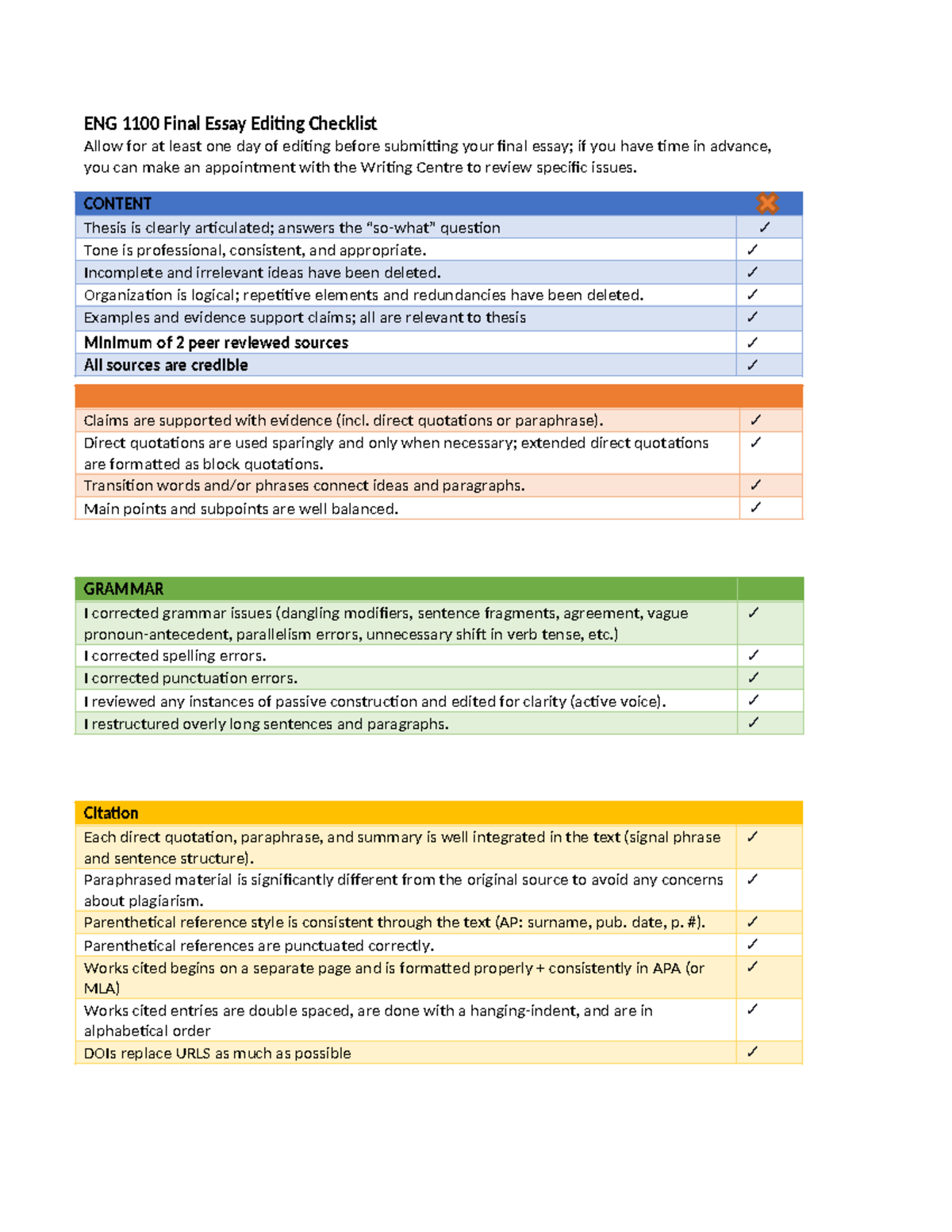 ENG 1100 Final Essay Editing Checklist
Allow for at least one day of editing before submitting your final essay; if you have time in advance, you can make an appointment with the Writing Centre to review specific issues.

| CONTENT | ✗ |
|---|---|
| Thesis is clearly articulated; answers the "so-what" question | ✓ |
| Tone is professional, consistent, and appropriate. | ✓ |
| Incomplete and irrelevant ideas have been deleted. | ✓ |
| Organization is logical; repetitive elements and redundancies have been deleted. | ✓ |
| Examples and evidence support claims; all are relevant to thesis | ✓ |
| Minimum of 2 peer reviewed sources | ✓ |
| All sources are credible | ✓ |

| | |
|---|---|
| Claims are supported with evidence (incl. direct quotations or paraphrase). | ✓ |
| Direct quotations are used sparingly and only when necessary; extended direct quotations are formatted as block quotations. | ✓ |
| Transition words and/or phrases connect ideas and paragraphs. | ✓ |
| Main points and subpoints are well balanced. | ✓ |

| GRAMMAR | |
|---|---|
| I corrected grammar issues (dangling modifiers, sentence fragments, agreement, vague pronoun-antecedent, parallelism errors, unnecessary shift in verb tense, etc.) | ✓ |
| I corrected spelling errors. | ✓ |
| I corrected punctuation errors. | ✓ |
| I reviewed any instances of passive construction and edited for clarity (active voice). | ✓ |
| I restructured overly long sentences and paragraphs. | ✓ |

| Citation | |
|---|---|
| Each direct quotation, paraphrase, and summary is well integrated in the text (signal phrase and sentence structure). | ✓ |
| Paraphrased material is significantly different from the original source to avoid any concerns about plagiarism. | ✓ |
| Parenthetical reference style is consistent through the text (AP: surname, pub. date, p. #). | ✓ |
| Parenthetical references are punctuated correctly. | ✓ |
| Works cited begins on a separate page and is formatted properly + consistently in APA (or MLA) | ✓ |
| Works cited entries are double spaced, are done with a hanging-indent, and are in alphabetical order | ✓ |
| DOIs replace URLS as much as possible | ✓ |